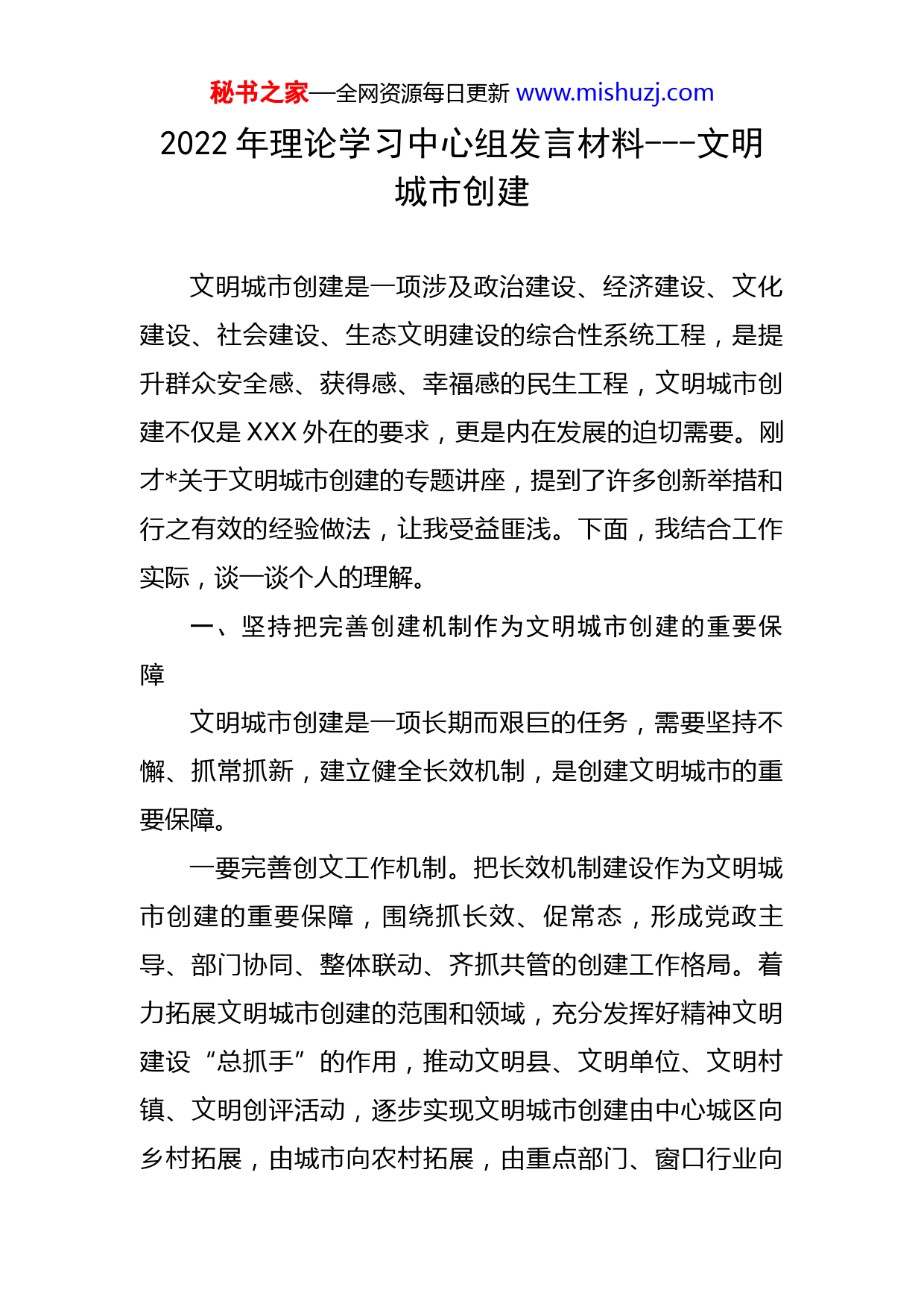 秘书之家—全网资源每日更新 www.mishuzj.com

2022 年理论学习中心组发言材料---文明城市创建

文明城市创建是一项涉及政治建设、经济建设、文化建设、社会建设、生态文明建设的综合性系统工程，是提升群众安全感、获得感、幸福感的民生工程，文明城市创建不仅是 XXX 外在的要求，更是内在发展的迫切需要。刚才*关于文明城市创建的专题讲座，提到了许多创新举措和行之有效的经验做法，让我受益匪浅。下面，我结合工作实际，谈一谈个人的理解。

一、坚持把完善创建机制作为文明城市创建的重要保障

文明城市创建是一项长期而艰巨的任务，需要坚持不懈、抓常抓新，建立健全长效机制，是创建文明城市的重要保障。

一要完善创文工作机制。把长效机制建设作为文明城市创建的重要保障，围绕抓长效、促常态，形成党政主导、部门协同、整体联动、齐抓共管的创建工作格局。着力拓展文明城市创建的范围和领域，充分发挥好精神文明建设“总抓手”的作用，推动文明县、文明单位、文明村镇、文明创评活动，逐步实现文明城市创建由中心城区向乡村拓展，由城市向农村拓展，由重点部门、窗口行业向